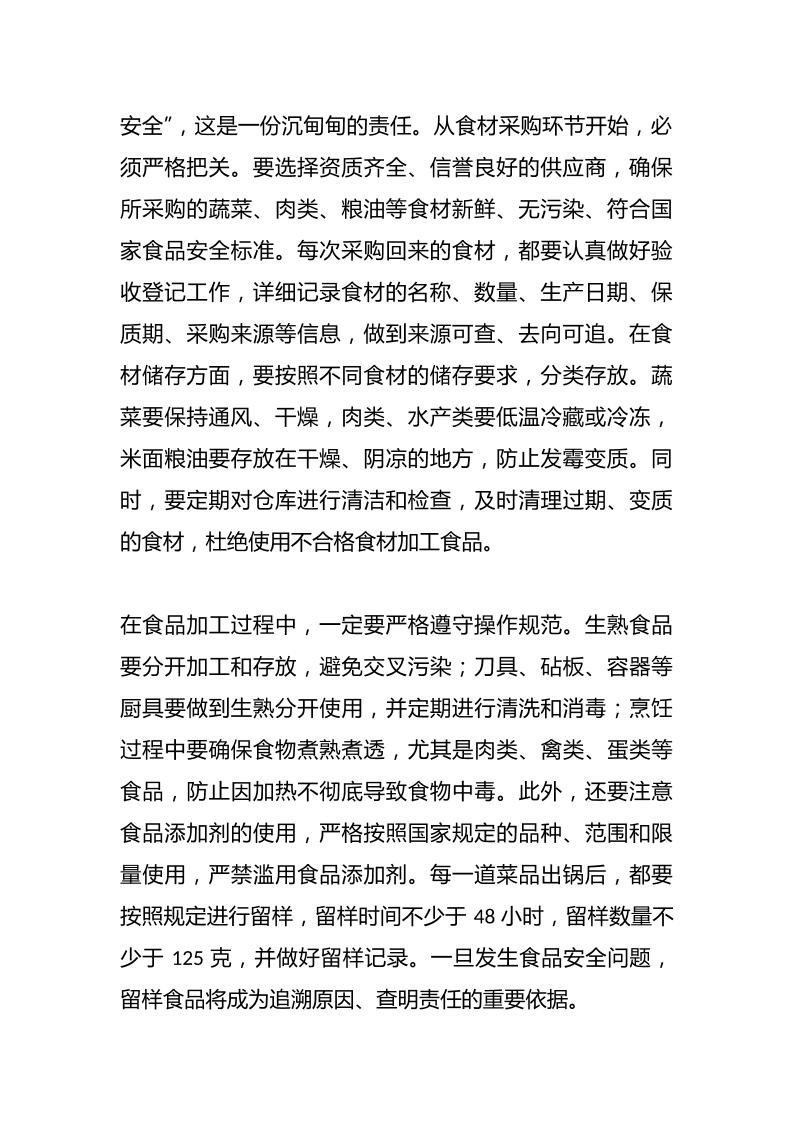 安全”，这是一份沉甸甸的责任。从食材采购环节开始，必须严格把关。要选择资质齐全、信誉良好的供应商，确保所采购的蔬菜、肉类、粮油等食材新鲜、无污染、符合国家食品安全标准。每次采购回来的食材，都要认真做好验收登记工作，详细记录食材的名称、数量、生产日期、保质期、采购来源等信息，做到来源可查、去向可追。在食材储存方面，要按照不同食材的储存要求，分类存放。蔬菜要保持通风、干燥，肉类、水产类要低温冷藏或冷冻，米面粮油要存放在干燥、阴凉的地方，防止发霉变质。同时，要定期对仓库进行清洁和检查，及时清理过期、变质的食材，杜绝使用不合格食材加工食品。

在食品加工过程中，一定要严格遵守操作规范。生熟食品要分开加工和存放，避免交叉污染；刀具、砧板、容器等厨具要做到生熟分开使用，并定期进行清洗和消毒；烹饪过程中要确保食物煮熟煮透，尤其是肉类、禽类、蛋类等食品，防止因加热不彻底导致食物中毒。此外，还要注意食品添加剂的使用，严格按照国家规定的品种、范围和限量使用，严禁滥用食品添加剂。每一道菜品出锅后，都要按照规定进行留样，留样时间不少于 48 小时，留样数量不少于 125 克，并做好留样记录。一旦发生食品安全问题，留样食品将成为追溯原因、查明责任的重要依据。